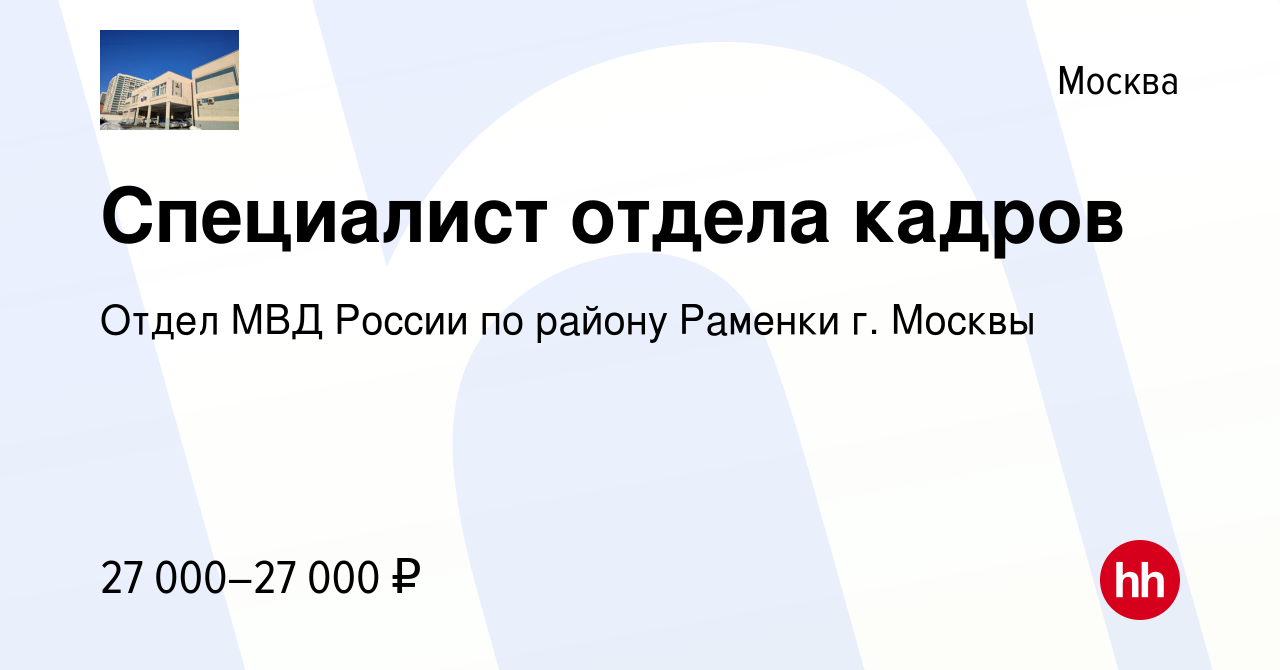 Москва

Специалист отдела кадров

Отдел МВД России по району Раменки г. Москвы

27 000–27 000 ₽

hh